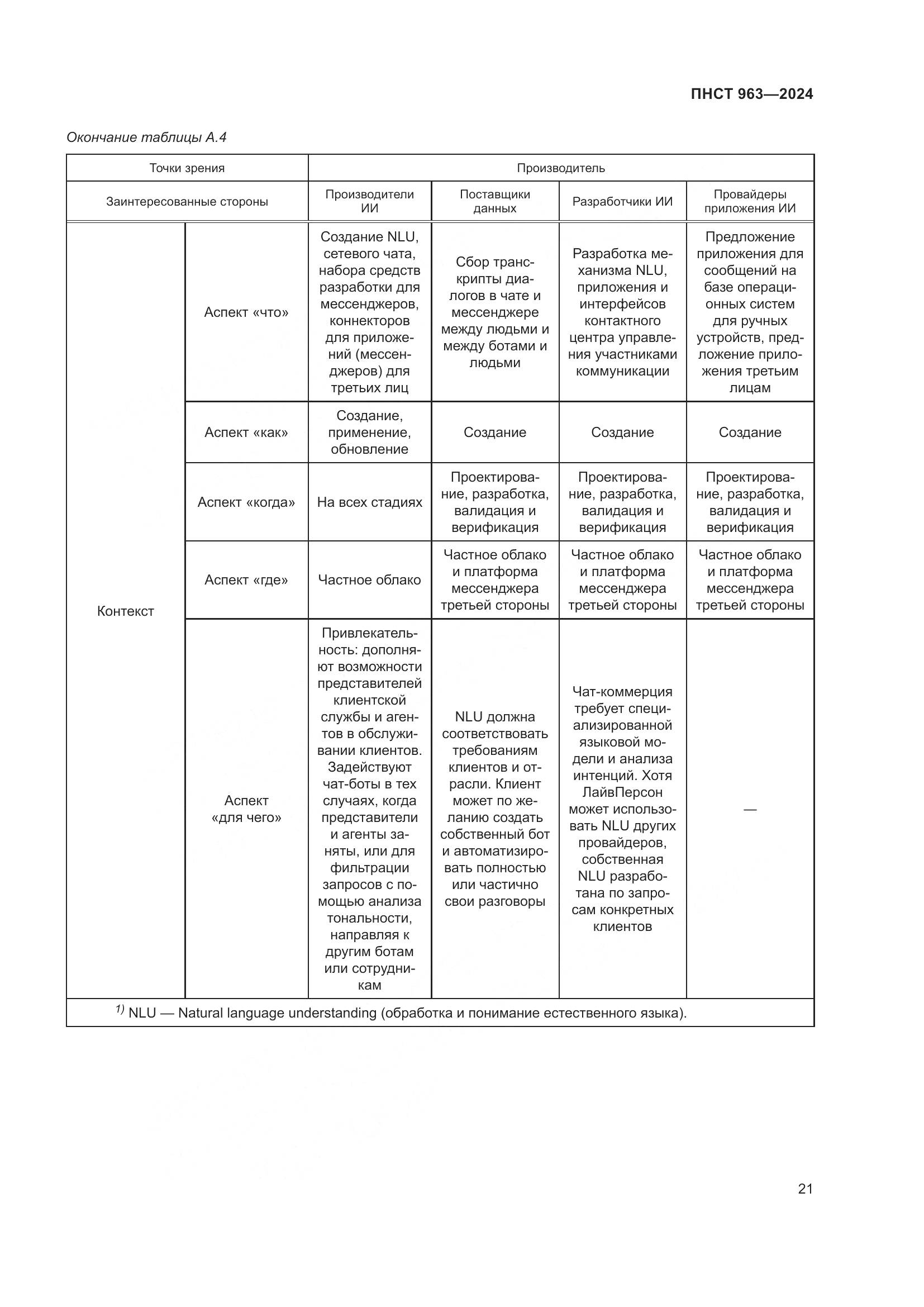 ПНСТ 963—2024

Окончание таблицы А.4

| Точки зрения | | Производитель | | | |
|---|---|---|---|---|---|
| Заинтересованные стороны | | Производители ИИ | Поставщики данных | Разработчики ИИ | Провайдеры приложения ИИ |
| Контекст | Аспект «что» | Создание NLU, сетевого чата, набора средств разработки для мессенджеров, коннекторов для приложений (мессенджеров) для третьих лиц | Сбор транскрипты диалогов в чате и мессенджере между людьми и между ботами и людьми | Разработка механизма NLU, приложения и интерфейсов контактного центра управления участниками коммуникации | Предложение приложения для сообщений на базе операционных систем для ручных устройств, предложение приложения третьим лицам |
| | Аспект «как» | Создание, применение, обновление | Создание | Создание | Создание |
| | Аспект «когда» | На всех стадиях | Проектирование, разработка, валидация и верификация | Проектирование, разработка, валидация и верификация | Проектирование, разработка, валидация и верификация |
| | Аспект «где» | Частное облако | Частное облако и платформа мессенджера третьей стороны | Частное облако и платформа мессенджера третьей стороны | Частное облако и платформа мессенджера третьей стороны |
| | Аспект «для чего» | Привлекательность: дополняют возможности представителей клиентской службы и агентов в обслуживании клиентов. Задействуют чат-боты в тех случаях, когда представители и агенты заняты, или для фильтрации запросов с помощью анализа тональности, направляя к другим ботам или сотрудникам | NLU должна соответствовать требованиям клиентов и отрасли. Клиент может по желанию создать собственный бот и автоматизировать полностью или частично свои разговоры | Чат-коммерция требует специализированной языковой модели и анализа интенций. Хотя ЛайвПерсон может использовать NLU других провайдеров, собственная NLU разработана по запросам конкретных клиентов | — |

$^{1)}$ NLU — Natural language understanding (обработка и понимание естественного языка).

21